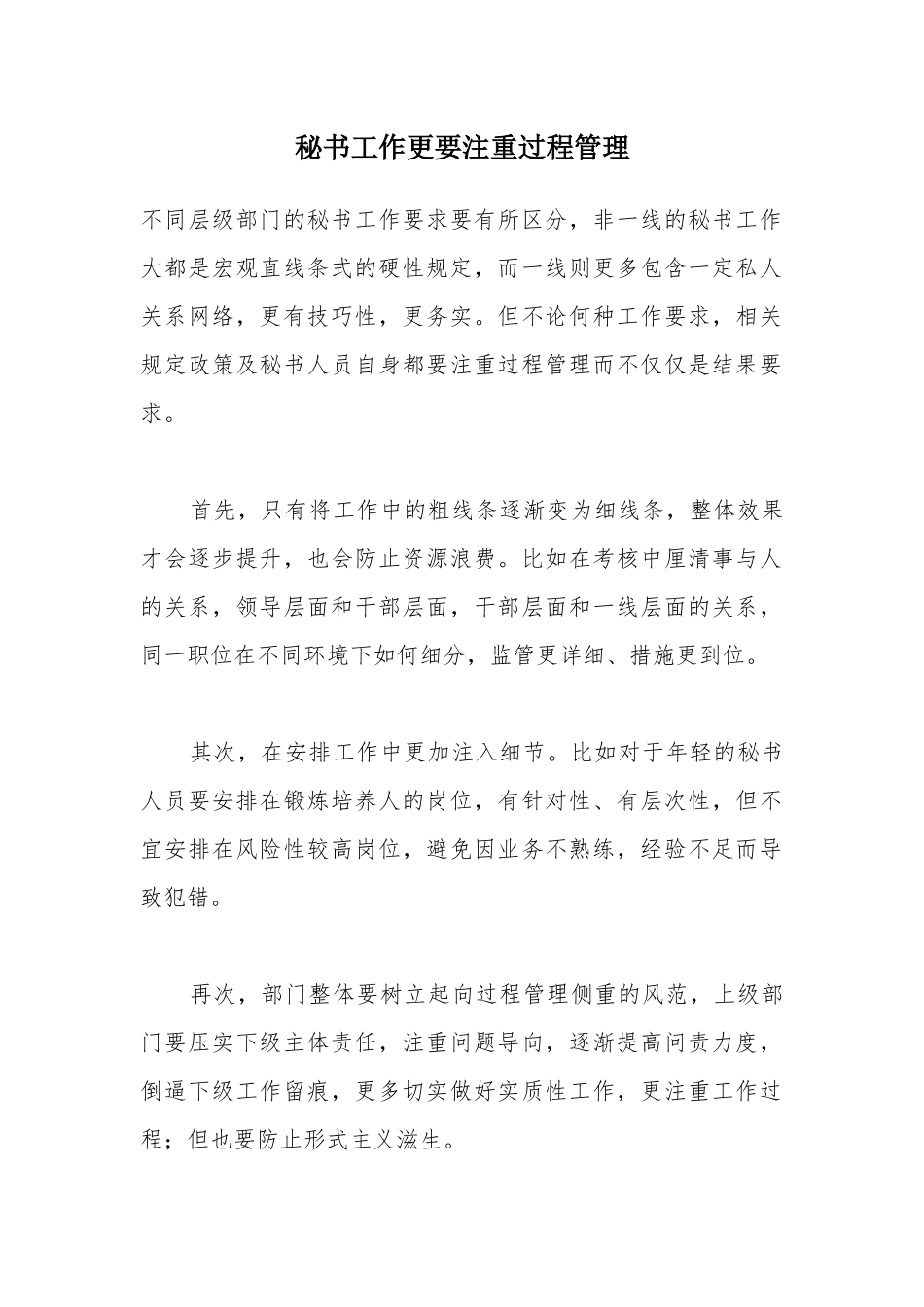 秘书工作更要注重过程管理

不同层级部门的秘书工作要求要有所区分，非一线的秘书工作大都是宏观直线条式的硬性规定，而一线则更多包含一定私人关系网络，更有技巧性，更务实。但不论何种工作要求，相关规定政策及秘书人员自身都要注重过程管理而不仅仅是结果要求。

首先，只有将工作中的粗线条逐渐变为细线条，整体效果才会逐步提升，也会防止资源浪费。比如在考核中厘清事与人的关系，领导层面和干部层面，干部层面和一线层面的关系，同一职位在不同环境下如何细分，监管更详细、措施更到位。

其次，在安排工作中更加注入细节。比如对于年轻的秘书人员要安排在锻炼培养人的岗位，有针对性、有层次性，但不宜安排在风险性较高岗位，避免因业务不熟练，经验不足而导致犯错。

再次，部门整体要树立起向过程管理侧重的风范，上级部门要压实下级主体责任，注重问题导向，逐渐提高问责力度，倒逼下级工作留痕，更多切实做好实质性工作，更注重工作过程；但也要防止形式主义滋生。